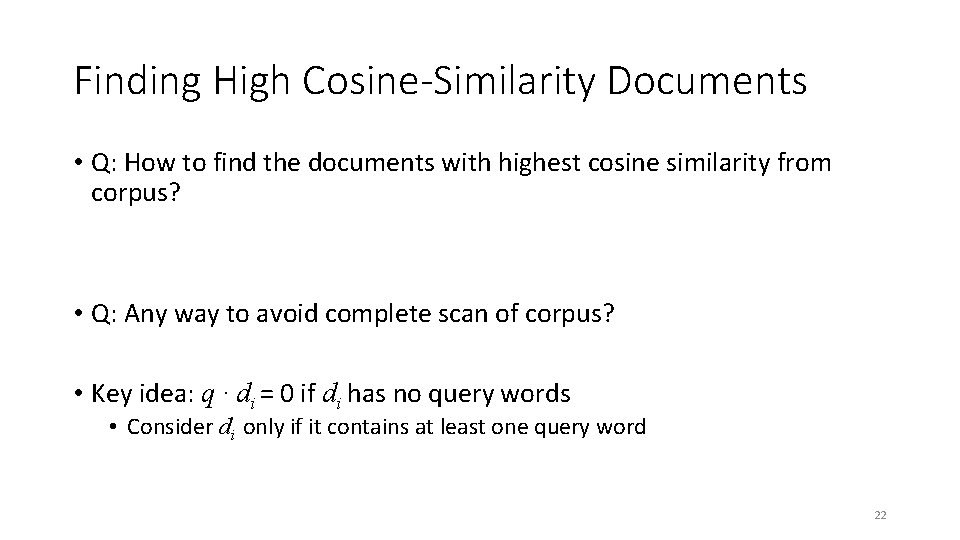 Finding High Cosine-Similarity Documents

• Q: How to find the documents with highest cosine similarity from corpus?

• Q: Any way to avoid complete scan of corpus?

• Key idea: $q \cdot d_i = 0$ if $d_i$ has no query words
• Consider $d_i$ only if it contains at least one query word

22